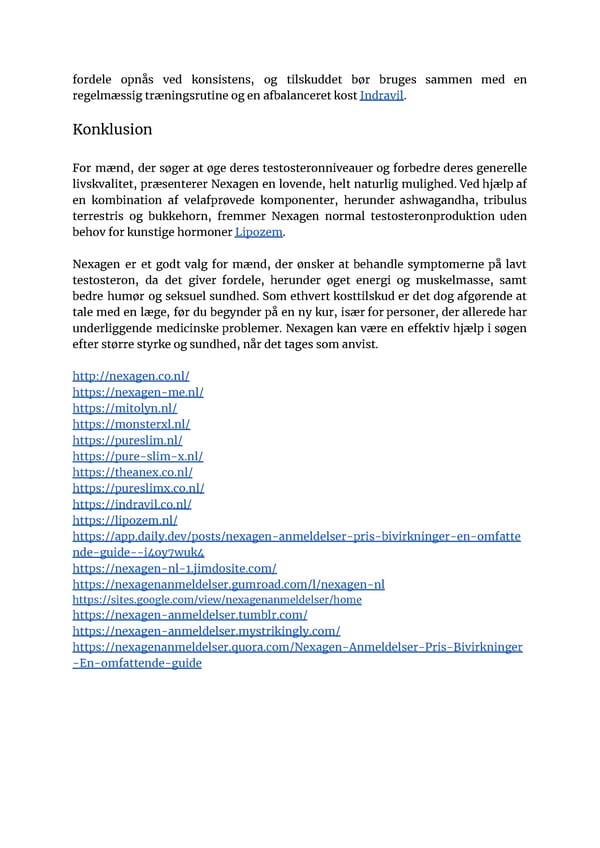 fordele opnås ved konsistens, og tilskuddet bør bruges sammen med en regelmæssig træningsrutine og en afbalanceret kost Indravil.

Konklusion

For mænd, der søger at øge deres testosteronniveauer og forbedre deres generelle livskvalitet, præsenterer Nexagen en lovende, helt naturlig mulighed. Ved hjælp af en kombination af velafprøvede komponenter, herunder ashwagandha, tribulus terrestris og bukkehorn, fremmer Nexagen normal testosteronproduktion uden behov for kunstige hormoner Lipozem.

Nexagen er et godt valg for mænd, der ønsker at behandle symptomerne på lavt testosteron, da det giver fordele, herunder øget energi og muskelmasse, samt bedre humør og seksuel sundhed. Som ethvert kosttilskud er det dog afgørende at tale med en læge, før du begynder på en ny kur, især for personer, der allerede har underliggende medicinske problemer. Nexagen kan være en effektiv hjælp i søgen efter større styrke og sundhed, når det tages som anvist.

http://nexagen.co.nl/
https://nexagen-me.nl/
https://mitolyn.nl/
https://monsterxl.nl/
https://pureslim.nl/
https://pure-slim-x.nl/
https://theanex.co.nl/
https://pureslimx.co.nl/
https://indravil.co.nl/
https://lipozem.nl/
https://app.daily.dev/posts/nexagen-anmeldelser-pris-bivirkninger-en-omfattende-guide--i4oy7wuk4
https://nexagen-nl-1.jimdosite.com/
https://nexagenanmeldelser.gumroad.com/l/nexagen-nl
https://sites.google.com/view/nexagenanmeldelser/home
https://nexagen-anmeldelser.tumblr.com/
https://nexagen-anmeldelser.mystrikingly.com/
https://nexagenanmeldelser.quora.com/Nexagen-Anmeldelser-Pris-Bivirkninger-En-omfattende-guide